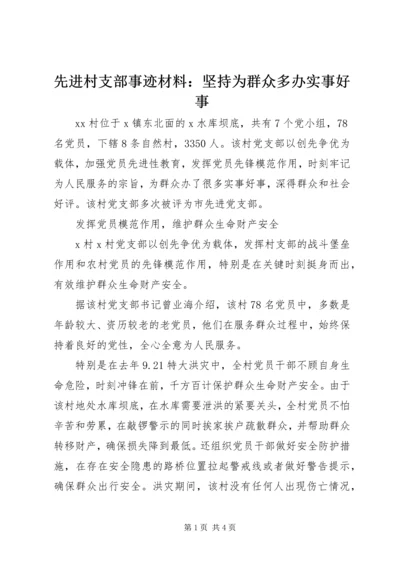 先进村支部事迹材料：坚持为群众多办实事好事

xx 村位于 x 镇东北面的 x 水库坝底，共有 7 个党小组，78 名党员，下辖 8 条自然村，3350 人。该村党支部以创先争优为载体，加强党员先进性教育，发挥党员先锋模范作用，时刻牢记为人民服务的宗旨，为群众办了很多实事好事，深得群众和社会好评。该村党支部多次被评为市先进党支部。

发挥党员模范作用，维护群众生命财产安全

x 村 x 村党支部以创先争优为载体，发挥村支部的战斗堡垒作用和农村党员的先锋模范作用，特别是在关键时刻挺身而出，有效维护群众生命财产安全。

据该村党支部书记曾业海介绍，该村 78 名党员中，多数是年龄较大、资历较老的老党员，他们在服务群众过程中，始终保持着良好的党性，全心全意为人民服务。

特别是在去年 9.21 特大洪灾中，全村党员干部不顾自身生命危险，时刻冲锋在前，千方百计保护群众生命财产安全。由于该村地处水库坝底，在水库需要泄洪的紧要关头，全村党员不怕辛苦和劳累，在敲锣警示的同时挨家挨户疏散群众，并帮助群众转移财产，确保损失降到最低。还组织党员干部做好安全防护措施，在存在安全隐患的路桥位置拉起警戒线或者做好警告提示，确保群众出行安全。洪灾期间，该村没有任何人出现伤亡情况，

第 1 页 共 4 页